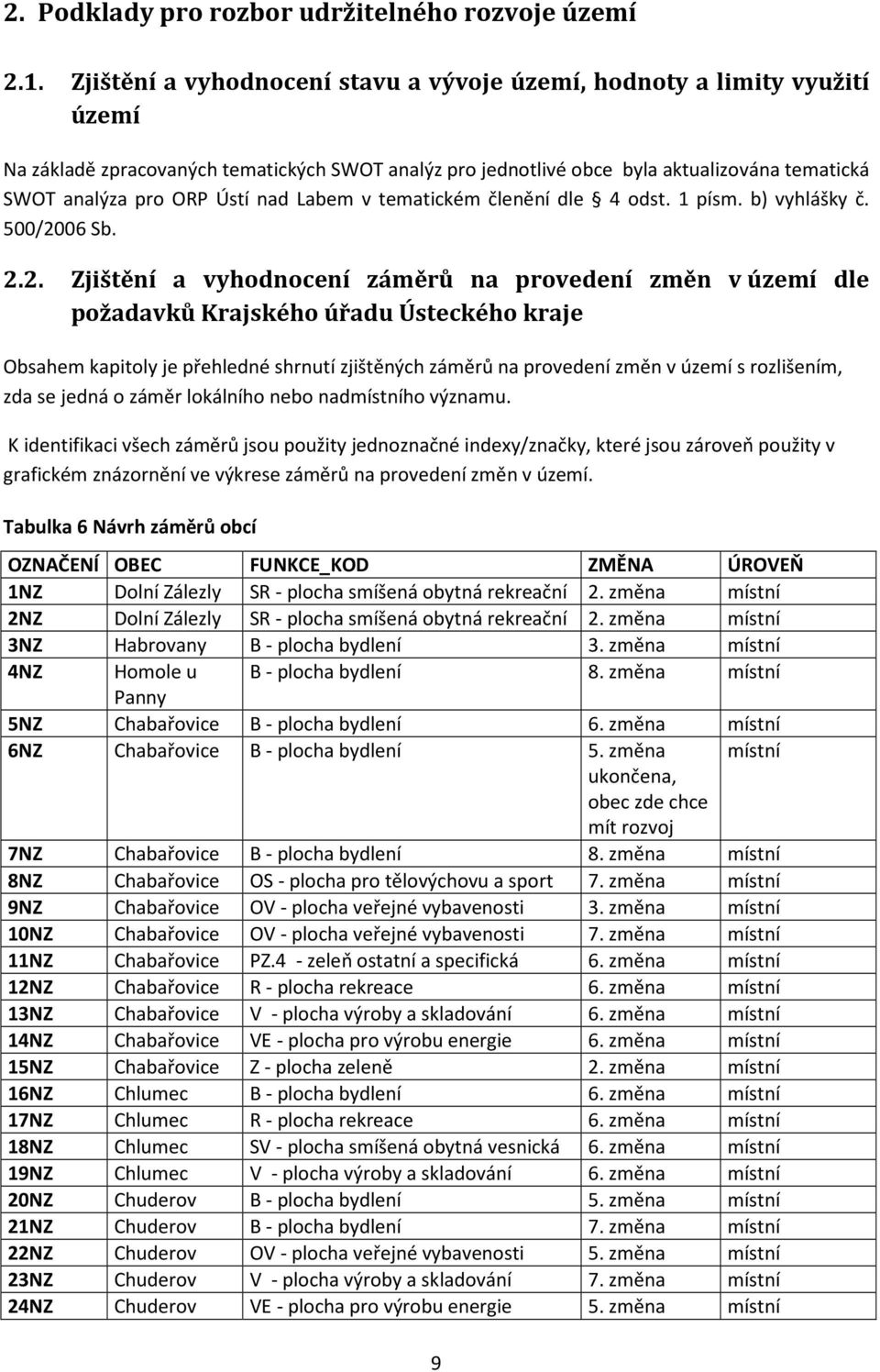 2. Podklady pro rozbor udržitelného rozvoje území

2.1. Zjištění a vyhodnocení stavu a vývoje území, hodnoty a limity využití území

Na základě zpracovaných tematických SWOT analýz pro jednotlivé obce byla aktualizována tematická SWOT analýza pro ORP Ústí nad Labem v tematickém členění dle § 4 odst. 1 písm. b) vyhlášky č. 500/2006 Sb.

2.2. Zjištění a vyhodnocení záměrů na provedení změn v území dle požadavků Krajského úřadu Ústeckého kraje

Obsahem kapitoly je přehledné shrnutí zjištěných záměrů na provedení změn v území s rozlišením, zda se jedná o záměr lokálního nebo nadmístního významu.

K identifikaci všech záměrů jsou použity jednoznačné indexy/značky, které jsou zároveň použity v grafickém znázornění ve výkrese záměrů na provedení změn v území.

Tabulka 6 Návrh záměrů obcí

| OZNAČENÍ | OBEC | FUNKCE_KOD | ZMĚNA | ÚROVEŇ |
|---|---|---|---|---|
| 1NZ | Dolní Zálezly | SR - plocha smíšená obytná rekreační | 2. změna | místní |
| 2NZ | Dolní Zálezly | SR - plocha smíšená obytná rekreační | 2. změna | místní |
| 3NZ | Habrovany | B - plocha bydlení | 3. změna | místní |
| 4NZ | Homole u Panny | B - plocha bydlení | 8. změna | místní |
| 5NZ | Chabařovice | B - plocha bydlení | 6. změna | místní |
| 6NZ | Chabařovice | B - plocha bydlení | 5. změna ukončena, obec zde chce mít rozvoj | místní |
| 7NZ | Chabařovice | B - plocha bydlení | 8. změna | místní |
| 8NZ | Chabařovice | OS - plocha pro tělovýchovu a sport | 7. změna | místní |
| 9NZ | Chabařovice | OV - plocha veřejné vybavenosti | 3. změna | místní |
| 10NZ | Chabařovice | OV - plocha veřejné vybavenosti | 7. změna | místní |
| 11NZ | Chabařovice | PZ.4 - zeleň ostatní a specifická | 6. změna | místní |
| 12NZ | Chabařovice | R - plocha rekreace | 6. změna | místní |
| 13NZ | Chabařovice | V - plocha výroby a skladování | 6. změna | místní |
| 14NZ | Chabařovice | VE - plocha pro výrobu energie | 6. změna | místní |
| 15NZ | Chabařovice | Z - plocha zeleně | 2. změna | místní |
| 16NZ | Chlumec | B - plocha bydlení | 6. změna | místní |
| 17NZ | Chlumec | R - plocha rekreace | 6. změna | místní |
| 18NZ | Chlumec | SV - plocha smíšená obytná vesnická | 6. změna | místní |
| 19NZ | Chlumec | V - plocha výroby a skladování | 6. změna | místní |
| 20NZ | Chuderov | B - plocha bydlení | 5. změna | místní |
| 21NZ | Chuderov | B - plocha bydlení | 7. změna | místní |
| 22NZ | Chuderov | OV - plocha veřejné vybavenosti | 5. změna | místní |
| 23NZ | Chuderov | V - plocha výroby a skladování | 7. změna | místní |
| 24NZ | Chuderov | VE - plocha pro výrobu energie | 5. změna | místní |

9